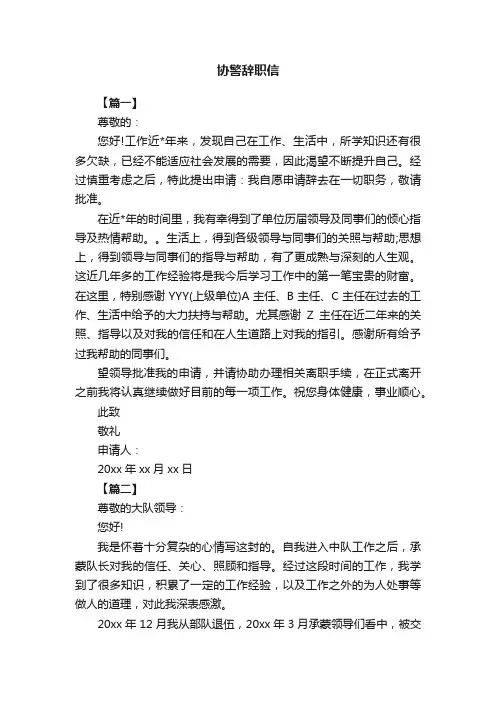 协警辞职信

【篇一】

尊敬的：

您好!工作近*年来，发现自己在工作、生活中，所学知识还有很多欠缺，已经不能适应社会发展的需要，因此渴望不断提升自己。经过慎重考虑之后，特此提出申请：我自愿申请辞去在一切职务，敬请批准。

在近*年的时间里，我有幸得到了单位历届领导及同事们的倾心指导及热情帮助。。生活上，得到各级领导与同事们的关照与帮助;思想上，得到领导与同事们的指导与帮助，有了更成熟与深刻的人生观。这近几年多的工作经验将是我今后学习工作中的第一笔宝贵的财富。在这里，特别感谢 YYY(上级单位)A 主任、B 主任、C 主任在过去的工作、生活中给予的大力扶持与帮助。尤其感谢 Z 主任在近二年来的关照、指导以及对我的信任和在人生道路上对我的指引。感谢所有给予过我帮助的同事们。

望领导批准我的申请，并请协助办理相关离职手续，在正式离开之前我将认真继续做好目前的每一项工作。祝您身体健康，事业顺心。

此致

敬礼

申请人：

20xx 年 xx 月 xx 日

【篇二】

尊敬的大队领导：

您好!

我是怀着十分复杂的心情写这封的。自我进入中队工作之后，承蒙队长对我的信任、关心、照顾和指导。经过这段时间的工作，我学到了很多知识，积累了一定的工作经验，以及工作之外的为人处事等做人的道理，对此我深表感激。

20xx 年 12 月我从部队退伍，20xx 年 3 月承蒙领导们看中，被交